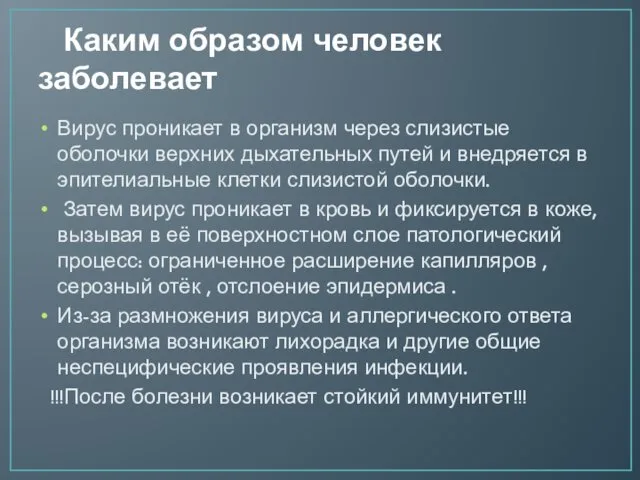 Каким образом человек заболевает

• Вирус проникает в организм через слизистые оболочки верхних дыхательных путей и внедряется в эпителиальные клетки слизистой оболочки.
• Затем вирус проникает в кровь и фиксируется в коже, вызывая в её поверхностном слое патологический процесс: ограниченное расширение капилляров , серозный отёк , отслоение эпидермиса .
• Из-за размножения вируса и аллергического ответа организма возникают лихорадка и другие общие неспецифические проявления инфекции.

!!!После болезни возникает стойкий иммунитет!!!